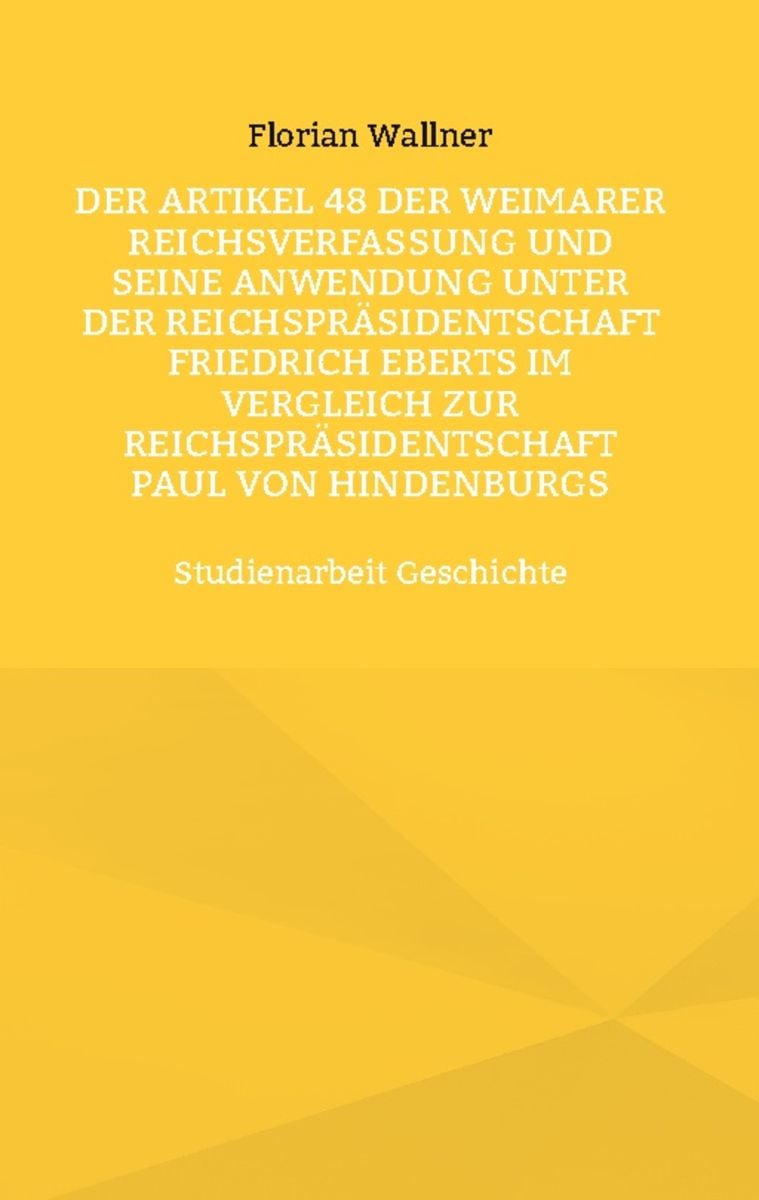 Florian Wallner

DER ARTIKEL 48 DER WEIMARER REICHSVERFASSUNG UND SEINE ANWENDUNG UNTER DER REICHSPRÄSIDENTSCHAFT FRIEDRICH EBERTS IM VERGLEICH ZUR REICHSPRÄSIDENTSCHAFT PAUL VON HINDENBURGS

Studienarbeit Geschichte